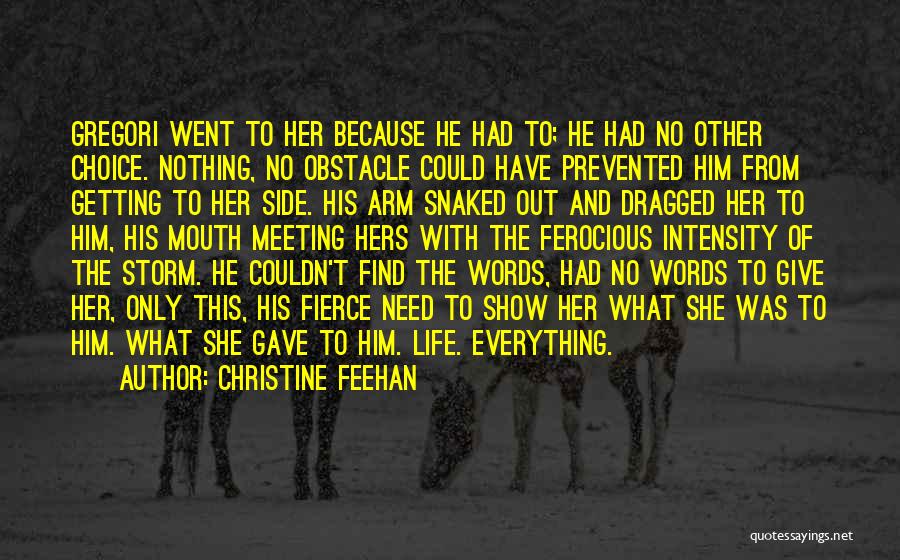 GREGORI WENT TO HER BECAUSE HE HAD TO; HE HAD NO OTHER CHOICE. NOTHING, NO OBSTACLE COULD HAVE PREVENTED HIM FROM GETTING TO HER SIDE. HIS ARM SNAKED OUT AND DRAGGED HER TO HIM, HIS MOUTH MEETING HERS WITH THE FEROCIOUS INTENSITY OF THE STORM. HE COULDN'T FIND THE WORDS, HAD NO WORDS TO GIVE HER, ONLY THIS, HIS FIERCE NEED TO SHOW HER WHAT SHE WAS TO HIM. WHAT SHE GAVE TO HIM. LIFE. EVERYTHING.

AUTHOR: CHRISTINE FEEHAN

quotessayings.net